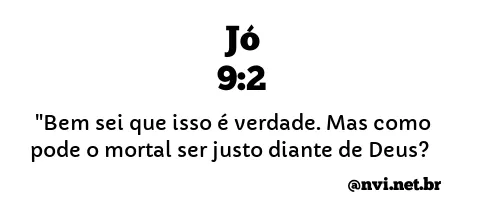 Jó
9:2

"Bem sei que isso é verdade. Mas como pode o mortal ser justo diante de Deus?

@nvi.net.br